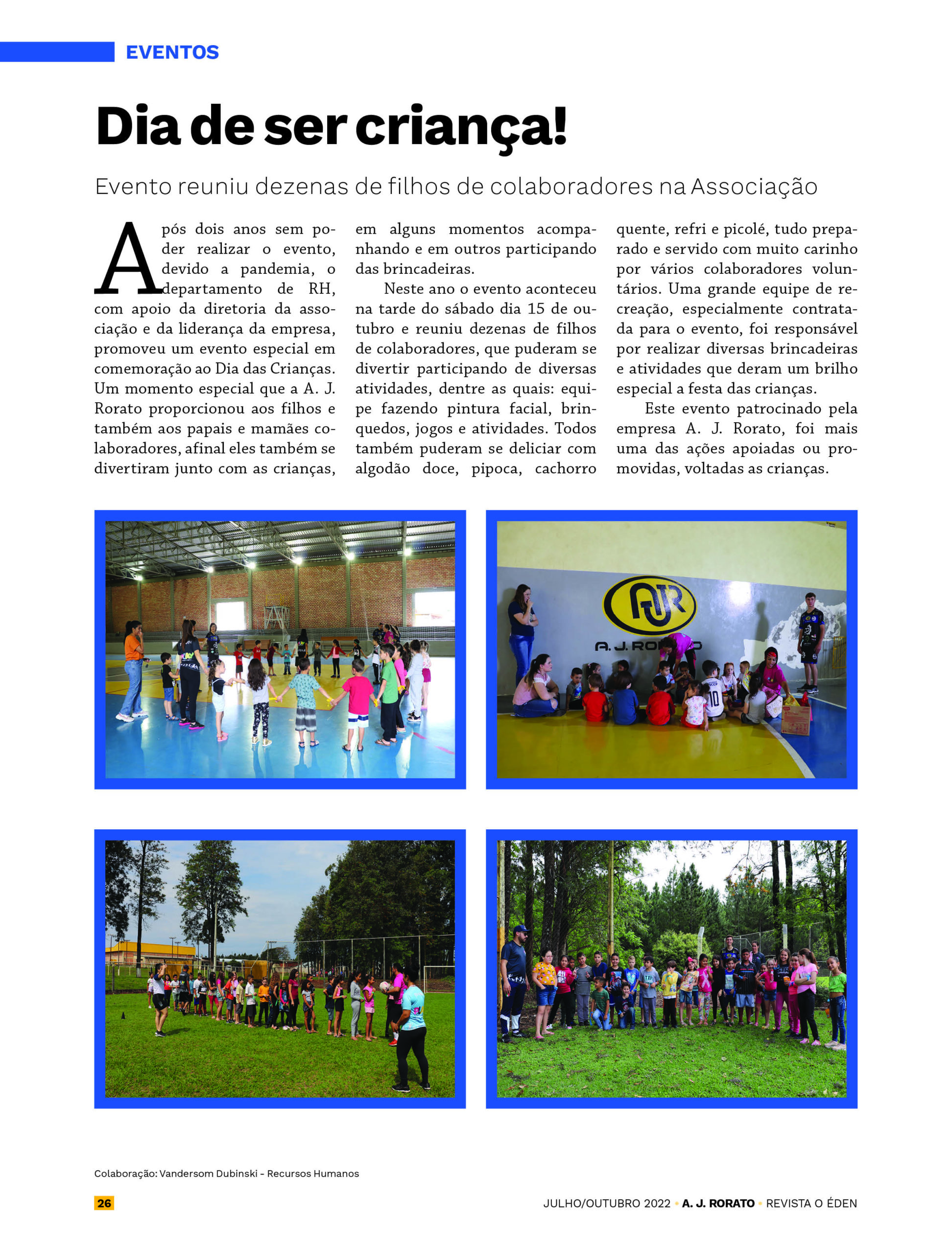 EVENTOS

Dia de ser criança!

Evento reuniu dezenas de filhos de colaboradores na Associação

Após dois anos sem poder realizar o evento, devido a pandemia, o departamento de RH, com apoio da diretoria da associação e da liderança da empresa, promoveu um evento especial em comemoração ao Dia das Crianças. Um momento especial que a A. J. Rorato proporcionou aos filhos e também aos papais e mamães colaboradores, afinal eles também se divertiram junto com as crianças, em alguns momentos acompanhando e em outros participando das brincadeiras.

Neste ano o evento aconteceu na tarde do sábado dia 15 de outubro e reuniu dezenas de filhos de colaboradores, que puderam se divertir participando de diversas atividades, dentre as quais: equipe fazendo pintura facial, brinquedos, jogos e atividades. Todos também puderam se deliciar com algodão doce, pipoca, cachorro quente, refri e picolé, tudo preparado e servido com muito carinho por vários colaboradores voluntários. Uma grande equipe de recreação, especialmente contratada para o evento, foi responsável por realizar diversas brincadeiras e atividades que deram um brilho especial a festa das crianças.

Este evento patrocinado pela empresa A. J. Rorato, foi mais uma das ações apoiadas ou promovidas, voltadas as crianças.

AJR
A. J. RORATO

Colaboração: Vandersom Dubinski - Recursos Humanos

26

JULHO/OUTUBRO 2022 • A. J. RORATO • REVISTA O ÉDEN